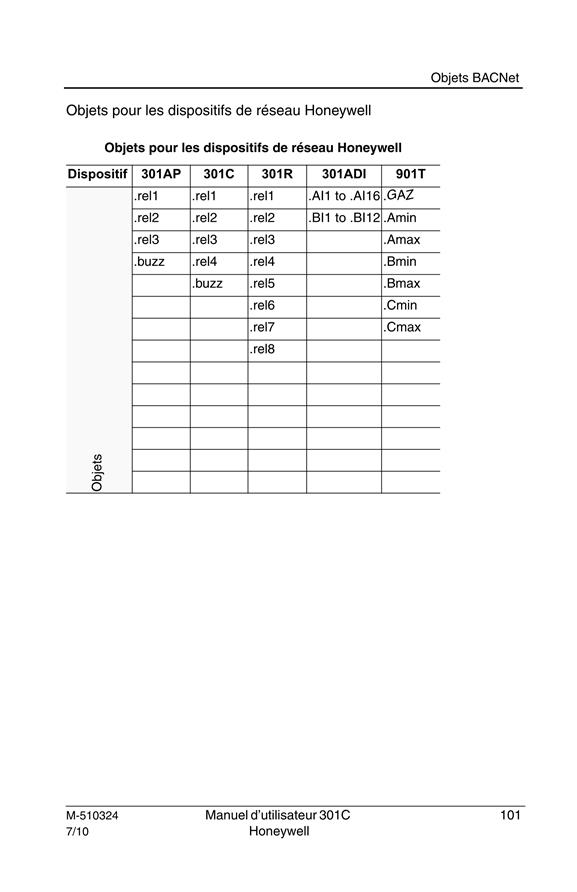 Objets BACNet

Objets pour les dispositifs de réseau Honeywell

Objets pour les dispositifs de réseau Honeywell

| Dispositif | 301AP | 301C | 301R | 301ADI | 901T |
|---|---|---|---|---|---|
| Objets | .rel1 | .rel1 | .rel1 | .AI1 to .AI16 | .GAZ |
| | .rel2 | .rel2 | .rel2 | .BI1 to .BI12 | .Amin |
| | .rel3 | .rel3 | .rel3 | | .Amax |
| | .buzz | .rel4 | .rel4 | | .Bmin |
| | | .buzz | .rel5 | | .Bmax |
| | | | .rel6 | | .Cmin |
| | | | .rel7 | | .Cmax |
| | | | .rel8 | | |
| | | | | | |
| | | | | | |
| | | | | | |
| | | | | | |
| | | | | | |
| | | | | | |

M-510324
7/10

Manuel d'utilisateur 301C
Honeywell

101